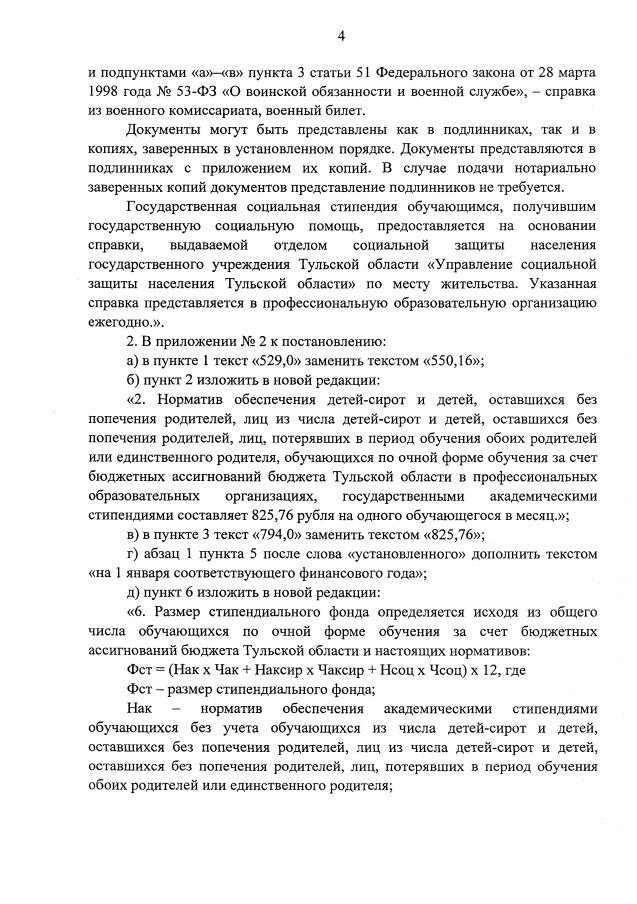 4

и подпунктами «а»–«в» пункта 3 статьи 51 Федерального закона от 28 марта 1998 года № 53-ФЗ «О воинской обязанности и военной службе», – справка из военного комиссариата, военный билет.

Документы могут быть представлены как в подлинниках, так и в копиях, заверенных в установленном порядке. Документы представляются в подлинниках с приложением их копий. В случае подачи нотариально заверенных копий документов представление подлинников не требуется.

Государственная социальная стипендия обучающимся, получившим государственную социальную помощь, предоставляется на основании справки, выдаваемой отделом социальной защиты населения государственного учреждения Тульской области «Управление социальной защиты населения Тульской области» по месту жительства. Указанная справка представляется в профессиональную образовательную организацию ежегодно.».

2. В приложении № 2 к постановлению:

а) в пункте 1 текст «529,0» заменить текстом «550,16»;

б) пункт 2 изложить в новой редакции:

«2. Норматив обеспечения детей-сирот и детей, оставшихся без попечения родителей, лиц из числа детей-сирот и детей, оставшихся без попечения родителей, лиц, потерявших в период обучения обоих родителей или единственного родителя, обучающихся по очной форме обучения за счет бюджетных ассигнований бюджета Тульской области в профессиональных образовательных организациях, государственными академическими стипендиями составляет 825,76 рубля на одного обучающегося в месяц.»;

в) в пункте 3 текст «794,0» заменить текстом «825,76»;

г) абзац 1 пункта 5 после слова «установленного» дополнить текстом «на 1 января соответствующего финансового года»;

д) пункт 6 изложить в новой редакции:

«6. Размер стипендиального фонда определяется исходя из общего числа обучающихся по очной форме обучения за счет бюджетных ассигнований бюджета Тульской области и настоящих нормативов:

Фст = (Нак х Чак + Наксир х Чаксир + Нсоц х Чсоц) х 12, где

Фст – размер стипендиального фонда;

Нак – норматив обеспечения академическими стипендиями обучающихся без учета обучающихся из числа детей-сирот и детей, оставшихся без попечения родителей, лиц из числа детей-сирот и детей, оставшихся без попечения родителей, лиц, потерявших в период обучения обоих родителей или единственного родителя;